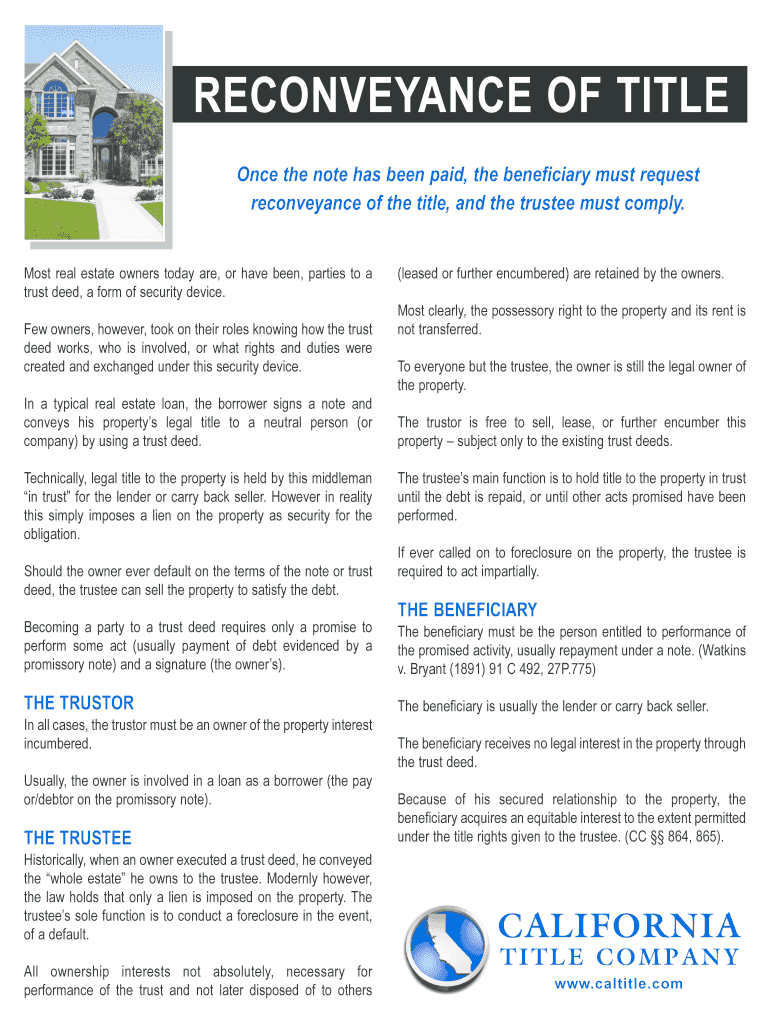 RECONVEYANCE OF TITLE

Once the note has been paid, the beneficiary must request reconveyance of the title, and the trustee must comply.

Most real estate owners today are, or have been, parties to a trust deed, a form of security device.

Few owners, however, took on their roles knowing how the trust deed works, who is involved, or what rights and duties were created and exchanged under this security device.

In a typical real estate loan, the borrower signs a note and conveys his property's legal title to a neutral person (or company) by using a trust deed.

Technically, legal title to the property is held by this middleman "in trust" for the lender or carry back seller. However in reality this simply imposes a lien on the property as security for the obligation.

Should the owner ever default on the terms of the note or trust deed, the trustee can sell the property to satisfy the debt.

Becoming a party to a trust deed requires only a promise to perform some act (usually payment of debt evidenced by a promissory note) and a signature (the owner's).

THE TRUSTOR
In all cases, the trustor must be an owner of the property interest incumbered.

Usually, the owner is involved in a loan as a borrower (the pay or/debtor on the promissory note).

THE TRUSTEE
Historically, when an owner executed a trust deed, he conveyed the "whole estate" he owns to the trustee. Modernly however, the law holds that only a lien is imposed on the property. The trustee's sole function is to conduct a foreclosure in the event, of a default.

All ownership interests not absolutely, necessary for performance of the trust and not later disposed of to others (leased or further encumbered) are retained by the owners.

Most clearly, the possessory right to the property and its rent is not transferred.

To everyone but the trustee, the owner is still the legal owner of the property.

The trustor is free to sell, lease, or further encumber this property – subject only to the existing trust deeds.

The trustee's main function is to hold title to the property in trust until the debt is repaid, or until other acts promised have been performed.

If ever called on to foreclosure on the property, the trustee is required to act impartially.

THE BENEFICIARY
The beneficiary must be the person entitled to performance of the promised activity, usually repayment under a note. (Watkins v. Bryant (1891) 91 C 492, 27P.775)

The beneficiary is usually the lender or carry back seller.

The beneficiary receives no legal interest in the property through the trust deed.

Because of his secured relationship to the property, the beneficiary acquires an equitable interest to the extent permitted under the title rights given to the trustee. (CC §§ 864, 865).

CALIFORNIA
TITLE COMPANY
www.caltitle.com